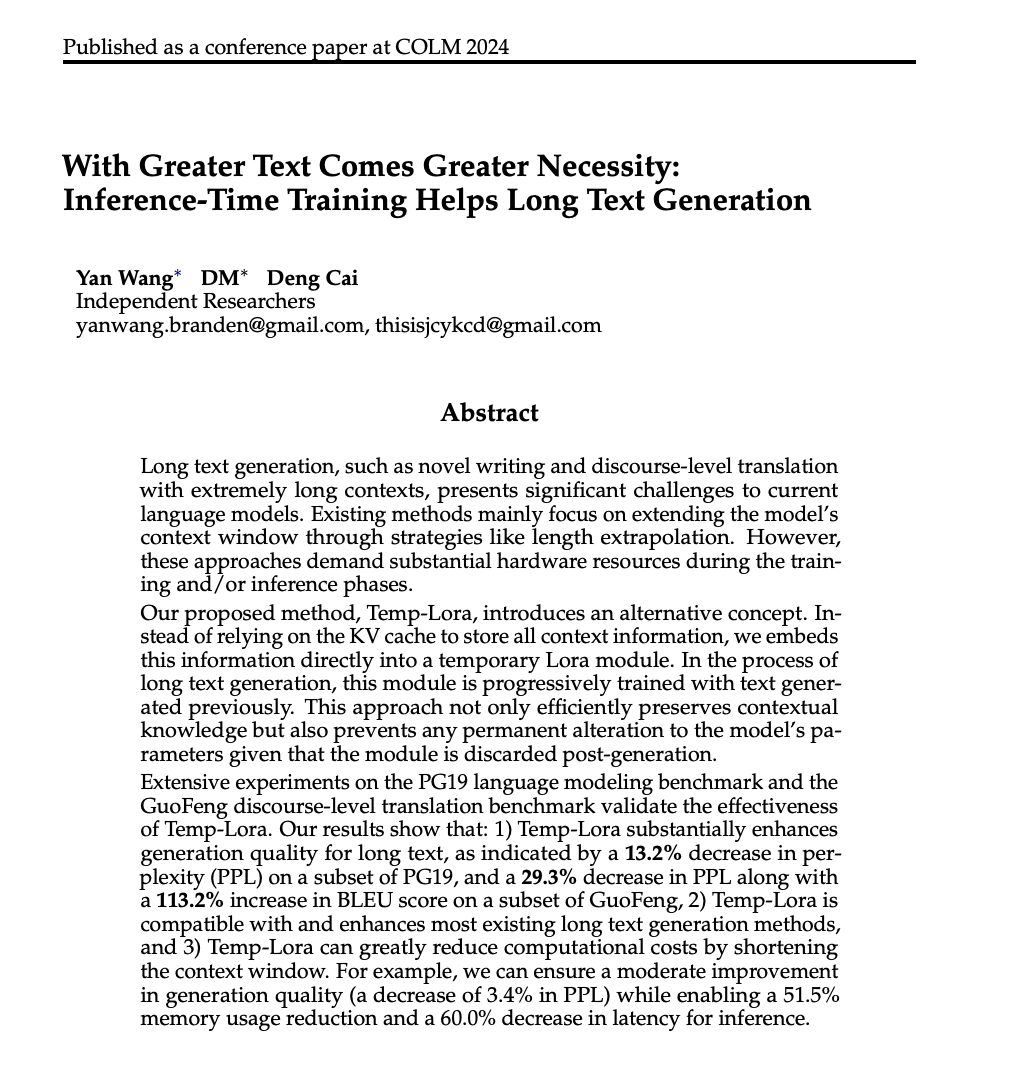 Published as a conference paper at COLM 2024

With Greater Text Comes Greater Necessity:
Inference-Time Training Helps Long Text Generation

Yan Wang$^{*}$ DM$^{*}$ Deng Cai
Independent Researchers
yanwang.branden@gmail.com, thisisjcykcd@gmail.com

Abstract

Long text generation, such as novel writing and discourse-level translation with extremely long contexts, presents significant challenges to current language models. Existing methods mainly focus on extending the model's context window through strategies like length extrapolation. However, these approaches demand substantial hardware resources during the training and/or inference phases.

Our proposed method, Temp-Lora, introduces an alternative concept. Instead of relying on the KV cache to store all context information, we embeds this information directly into a temporary Lora module. In the process of long text generation, this module is progressively trained with text generated previously. This approach not only efficiently preserves contextual knowledge but also prevents any permanent alteration to the model's parameters given that the module is discarded post-generation.

Extensive experiments on the PG19 language modeling benchmark and the GuoFeng discourse-level translation benchmark validate the effectiveness of Temp-Lora. Our results show that: 1) Temp-Lora substantially enhances generation quality for long text, as indicated by a 13.2% decrease in perplexity (PPL) on a subset of PG19, and a 29.3% decrease in PPL along with a 113.2% increase in BLEU score on a subset of GuoFeng, 2) Temp-Lora is compatible with and enhances most existing long text generation methods, and 3) Temp-Lora can greatly reduce computational costs by shortening the context window. For example, we can ensure a moderate improvement in generation quality (a decrease of 3.4% in PPL) while enabling a 51.5% memory usage reduction and a 60.0% decrease in latency for inference.